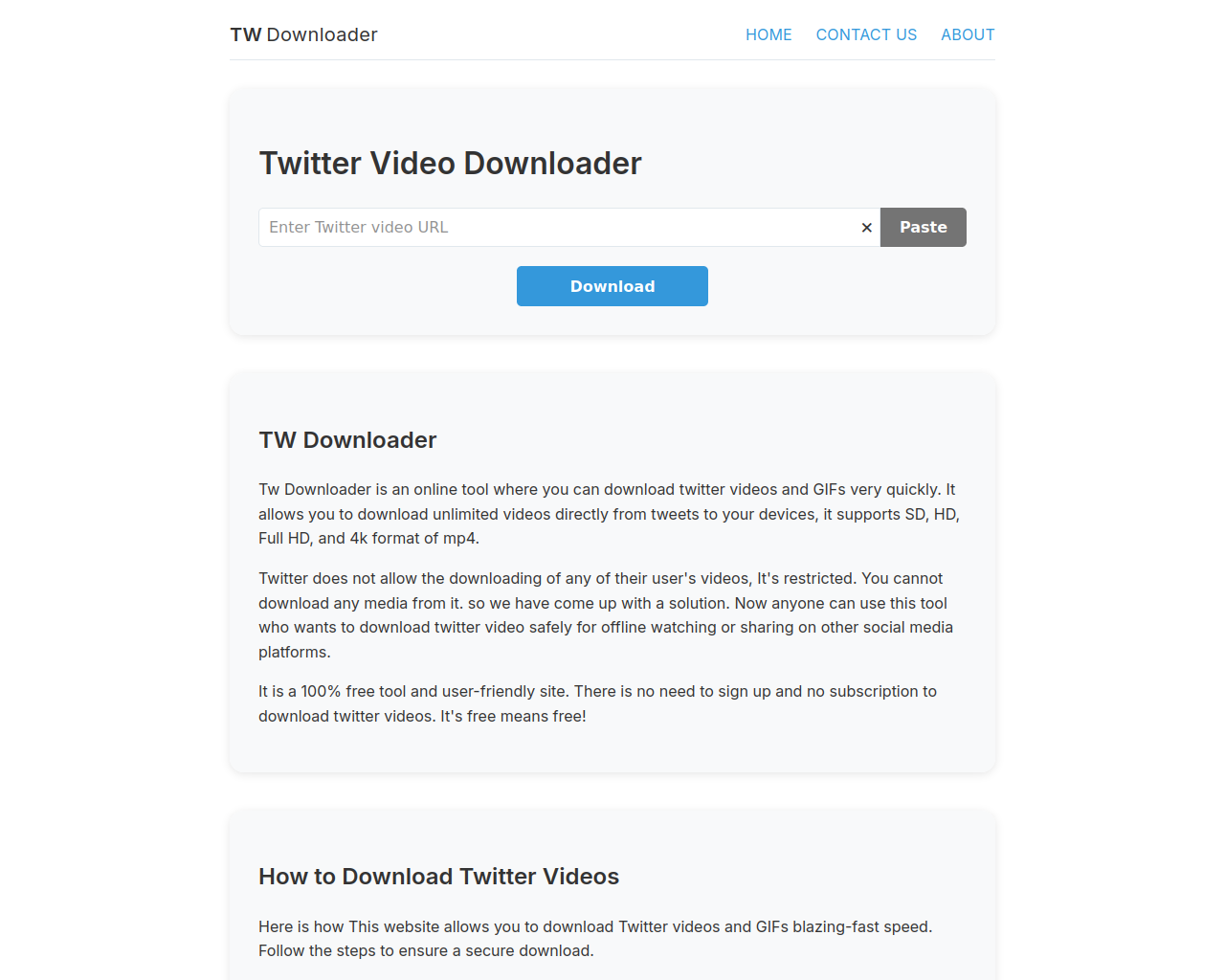 TW Downloader

HOME CONTACT US ABOUT

Twitter Video Downloader

Enter Twitter video URL

×

Paste

Download

TW Downloader

Tw Downloader is an online tool where you can download twitter videos and GIFs very quickly. It allows you to download unlimited videos directly from tweets to your devices, it supports SD, HD, Full HD, and 4k format of mp4.

Twitter does not allow the downloading of any of their user's videos, It's restricted. You cannot download any media from it. so we have come up with a solution. Now anyone can use this tool who wants to download twitter video safely for offline watching or sharing on other social media platforms.

It is a 100% free tool and user-friendly site. There is no need to sign up and no subscription to download twitter videos. It's free means free!

How to Download Twitter Videos

Here is how This website allows you to download Twitter videos and GIFs blazing-fast speed. Follow the steps to ensure a secure download.